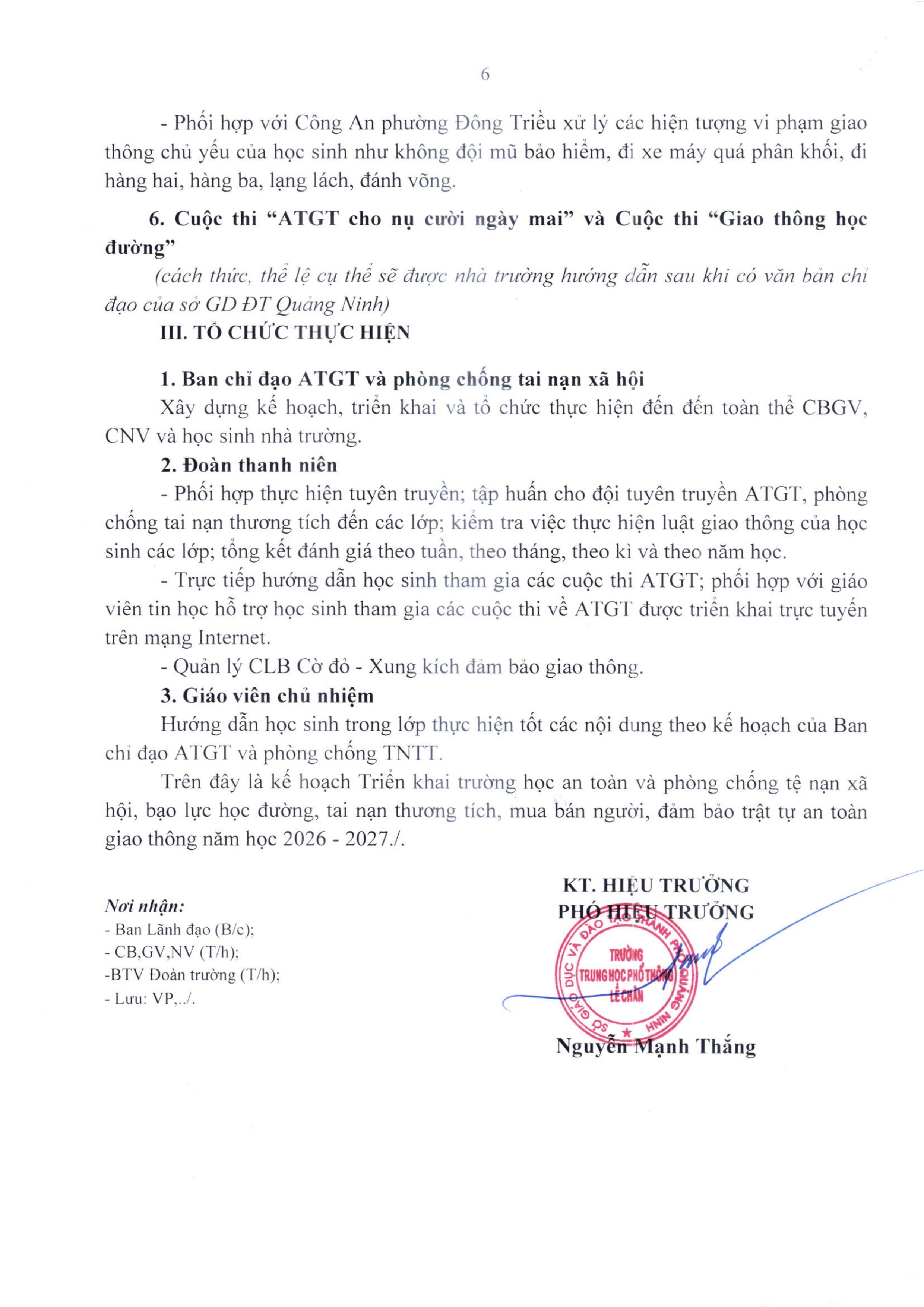 6

- Phối hợp với Công An phường Đông Triều xử lý các hiện tượng vi phạm giao thông chủ yếu của học sinh như không đội mũ bảo hiểm, đi xe máy quá phân khối, đi hàng hai, hàng ba, lạng lách, đánh võng.

6. Cuộc thi "ATGT cho nụ cười ngày mai" và Cuộc thi "Giao thông học đường"

(cách thức, thể lệ cụ thể sẽ được nhà trường hướng dẫn sau khi có văn bản chỉ đạo của sở GD ĐT Quảng Ninh)

III. TỔ CHỨC THỰC HIỆN

1. Ban chỉ đạo ATGT và phòng chống tai nạn xã hội

Xây dựng kế hoạch, triển khai và tổ chức thực hiện đến đến toàn thể CBGV, CNV và học sinh nhà trường.

2. Đoàn thanh niên

- Phối hợp thực hiện tuyên truyền; tập huấn cho đội tuyên truyền ATGT, phòng chống tai nạn thương tích đến các lớp; kiểm tra việc thực hiện luật giao thông của học sinh các lớp; tổng kết đánh giá theo tuần, theo tháng, theo kì và theo năm học.

- Trực tiếp hướng dẫn học sinh tham gia các cuộc thi ATGT; phối hợp với giáo viên tin học hỗ trợ học sinh tham gia các cuộc thi về ATGT được triển khai trực tuyến trên mạng Internet.

- Quản lý CLB Cờ đỏ - Xung kích đảm bảo giao thông.

3. Giáo viên chủ nhiệm

Hướng dẫn học sinh trong lớp thực hiện tốt các nội dung theo kế hoạch của Ban chỉ đạo ATGT và phòng chống TNTT.

Trên đây là kế hoạch Triển khai trường học an toàn và phòng chống tệ nạn xã hội, bạo lực học đường, tai nạn thương tích, mua bán người, đảm bảo trật tự an toàn giao thông năm học 2026 - 2027./.

Nơi nhận:
- Ban Lãnh đạo (B/c);
- CB,GV,NV (T/h);
-BTV Đoàn trường (T/h);
- Lưu: VP,../.

KT. HIỆU TRƯỞNG
PHÓ HIỆU TRƯỞNG

SỞ GIÁO DỤC VÀ ĐÀO TẠO THÀNH PHỐ QUẢNG NINH
TRƯỜNG
TRUNG HỌC PHỔ THÔNG
LÊ CHÂN

Nguyễn Mạnh Thắng